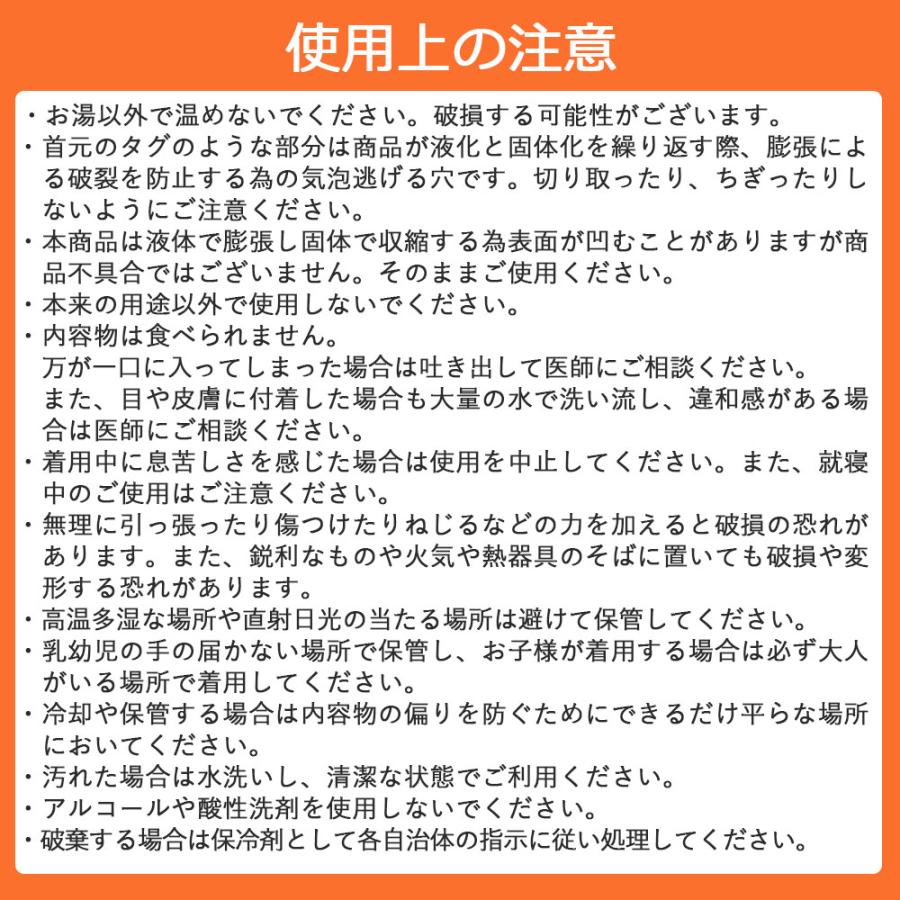 使用上の注意

・お湯以外で温めないでください。破損する可能性がございます。
・首元のタグのような部分は商品が液化と固体化を繰り返す際、膨張による破裂を防止する為の気泡逃げる穴です。切り取ったり、ちぎったりしないようにご注意ください。
・本商品は液体で膨張し固体で収縮する為表面が凹むことがありますが商品不具合ではございません。そのままご使用ください。
・本来の用途以外で使用しないでください。
・内容物は食べられません。
万が一口に入ってしまった場合は吐き出して医師にご相談ください。
また、目や皮膚に付着した場合も大量の水で洗い流し、違和感がある場合は医師にご相談ください。
・着用中に息苦しさを感じた場合は使用を中止してください。また、就寝中のご使用はご注意ください。
・無理に引っ張ったり傷つけたりねじるなどの力を加えると破損の恐れがあります。また、鋭利なものや火気や熱器具のそばに置いても破損や変形する恐れがあります。
・高温多湿な場所や直射日光の当たる場所は避けて保管してください。
・乳幼児の手の届かない場所で保管し、お子様が着用する場合は必ず大人がいる場所で着用してください。
・冷却や保管する場合は内容物の偏りを防ぐためにできるだけ平らな場所においてください。
・汚れた場合は水洗いし、清潔な状態でご利用ください。
・アルコールや酸性洗剤を使用しないでください。
・破棄する場合は保冷剤として各自治体の指示に従い処理してください。